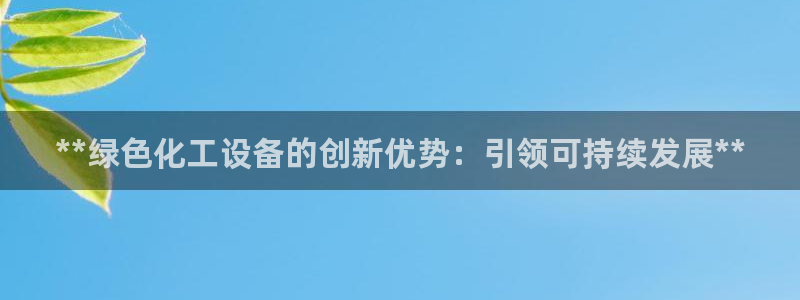 **绿色化工设备的创新优势：引领可持续发展**